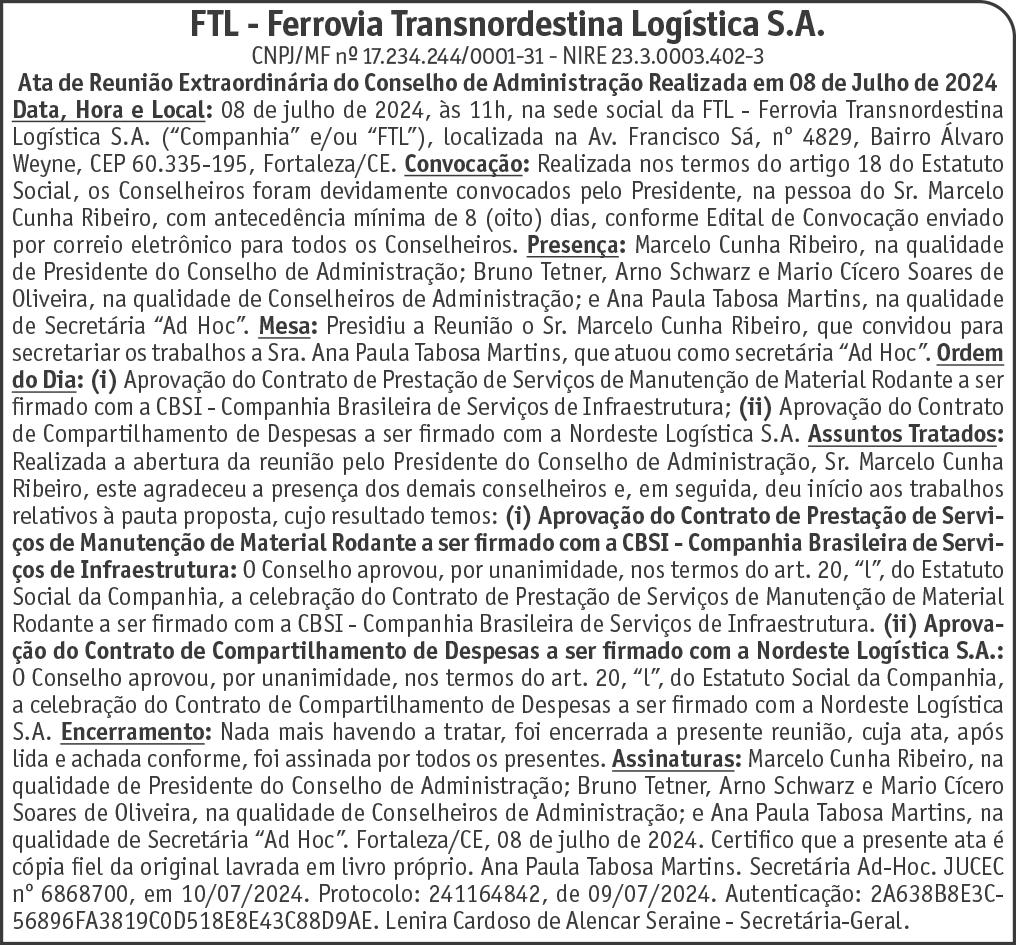 FTL - Ferrovia Transnordestina Logística S.A.
CNPJ/MF nº 17.234.244/0001-31 - NIRE 23.3.0003.402-3
Ata de Reunião Extraordinária do Conselho de Administração Realizada em 08 de Julho de 2024

Data, Hora e Local: 08 de julho de 2024, às 11h, na sede social da FTL - Ferrovia Transnordestina Logística S.A. ("Companhia" e/ou "FTL"), localizada na Av. Francisco Sá, nº 4829, Bairro Álvaro Weyne, CEP 60.335-195, Fortaleza/CE. Convocação: Realizada nos termos do artigo 18 do Estatuto Social, os Conselheiros foram devidamente convocados pelo Presidente, na pessoa do Sr. Marcelo Cunha Ribeiro, com antecedência mínima de 8 (oito) dias, conforme Edital de Convocação enviado por correio eletrônico para todos os Conselheiros. Presença: Marcelo Cunha Ribeiro, na qualidade de Presidente do Conselho de Administração; Bruno Tetner, Arno Schwarz e Mario Cícero Soares de Oliveira, na qualidade de Conselheiros de Administração; e Ana Paula Tabosa Martins, na qualidade de Secretária "Ad Hoc". Mesa: Presidiu a Reunião o Sr. Marcelo Cunha Ribeiro, que convidou para secretariar os trabalhos a Sra. Ana Paula Tabosa Martins, que atuou como secretária "Ad Hoc". Ordem do Dia: (i) Aprovação do Contrato de Prestação de Serviços de Manutenção de Material Rodante a ser firmado com a CBSI - Companhia Brasileira de Serviços de Infraestrutura; (ii) Aprovação do Contrato de Compartilhamento de Despesas a ser firmado com a Nordeste Logística S.A. Assuntos Tratados: Realizada a abertura da reunião pelo Presidente do Conselho de Administração, Sr. Marcelo Cunha Ribeiro, este agradeceu a presença dos demais conselheiros e, em seguida, deu início aos trabalhos relativos à pauta proposta, cujo resultado temos: (i) Aprovação do Contrato de Prestação de Serviços de Manutenção de Material Rodante a ser firmado com a CBSI - Companhia Brasileira de Serviços de Infraestrutura: O Conselho aprovou, por unanimidade, nos termos do art. 20, "l", do Estatuto Social da Companhia, a celebração do Contrato de Prestação de Serviços de Manutenção de Material Rodante a ser firmado com a CBSI - Companhia Brasileira de Serviços de Infraestrutura. (ii) Aprovação do Contrato de Compartilhamento de Despesas a ser firmado com a Nordeste Logística S.A.: O Conselho aprovou, por unanimidade, nos termos do art. 20, "l", do Estatuto Social da Companhia, a celebração do Contrato de Compartilhamento de Despesas a ser firmado com a Nordeste Logística S.A. Encerramento: Nada mais havendo a tratar, foi encerrada a presente reunião, cuja ata, após lida e achada conforme, foi assinada por todos os presentes. Assinaturas: Marcelo Cunha Ribeiro, na qualidade de Presidente do Conselho de Administração; Bruno Tetner, Arno Schwarz e Mario Cícero Soares de Oliveira, na qualidade de Conselheiros de Administração; e Ana Paula Tabosa Martins, na qualidade de Secretária "Ad Hoc". Fortaleza/CE, 08 de julho de 2024. Certifico que a presente ata é cópia fiel da original lavrada em livro próprio. Ana Paula Tabosa Martins. Secretária Ad-Hoc. JUCEC nº 6868700, em 10/07/2024. Protocolo: 241164842, de 09/07/2024. Autenticação: 2A638B8E3C56896FA3819C0D518E8E43C88D9AE. Lenira Cardoso de Alencar Seraine - Secretária-Geral.